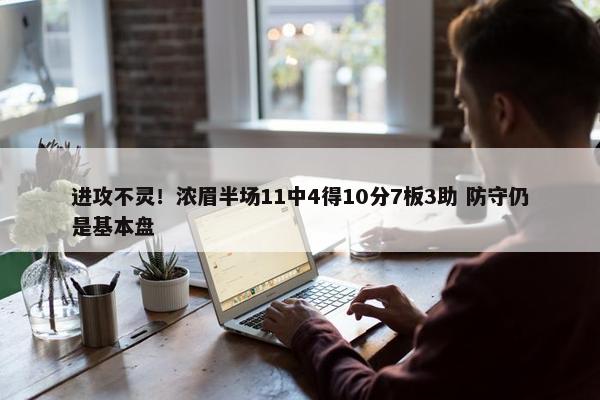 进攻不灵！浓眉半场11中4得10分7板3助 防守仍是基本盘